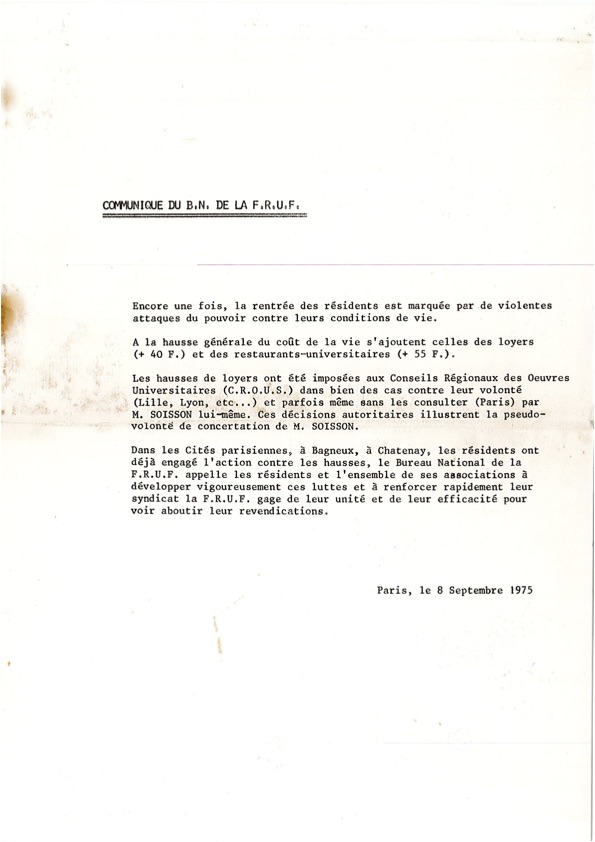 COMMUNIQUE DU B.N. DE LA F.R.U.F.

Encore une fois, la rentrée des résidents est marquée par de violentes attaques du pouvoir contre leurs conditions de vie.

A la hausse générale du coût de la vie s'ajoutent celles des loyers (+ 40 F.) et des restaurants-universitaires (+ 55 F.).

Les hausses de loyers ont été imposées aux Conseils Régionaux des Oeuvres Universitaires (C.R.O.U.S.) dans bien des cas contre leur volonté (Lille, Lyon, etc...) et parfois même sans les consulter (Paris) par M. SOISSON lui-même. Ces décisions autoritaires illustrent la pseudo-volonté de concertation de M. SOISSON.

Dans les Cités parisiennes, à Bagneux, à Chatenay, les résidents ont déjà engagé l'action contre les hausses, le Bureau National de la F.R.U.F. appelle les résidents et l'ensemble de ses associations à développer vigoureusement ces luttes et à renforcer rapidement leur syndicat la F.R.U.F. gage de leur unité et de leur efficacité pour voir aboutir leur revendications.

Paris, le 8 Septembre 1975